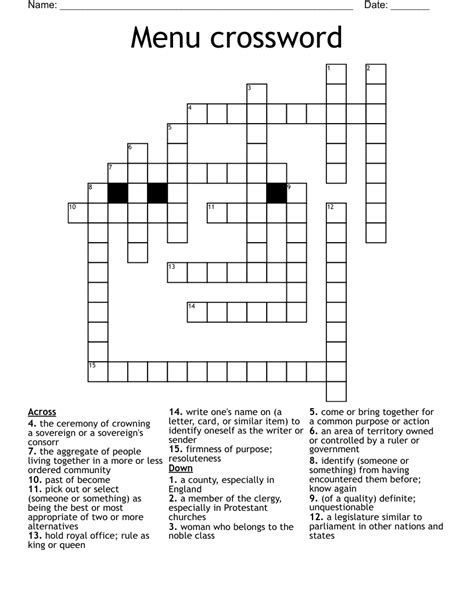 Name: ____ Date: ____

Menu crossword

1
2
3
4
5
6
7
8
9
10
11
12
13
14
15

Across
4. the ceremony of crowning a sovereign or a sovereign's consorr
7. the aggregate of people living together in a more or less ordered community
10. past of become
11. pick out or select (someone or something) as being the best or most appropriate of two or more alternatives
13. hold royal office; rule as king or queen
14. write one's name on (a letter, card, or similar item) to identify oneself as the writer or sender
15. firmness of purpose; resoluteness

Down
1. a county, especially in England
2. a member of the clergy, especially in Protestant churches
3. woman who belongs to the noble class
5. come or bring together for a common purpose or action
6. an area of territory owned or controlled by a ruler or government
8. identify (someone or something) from having encountered them before; know again
9. (of a quality) definite; unquestionable
12. a legislature similar to parliament in other nations and states